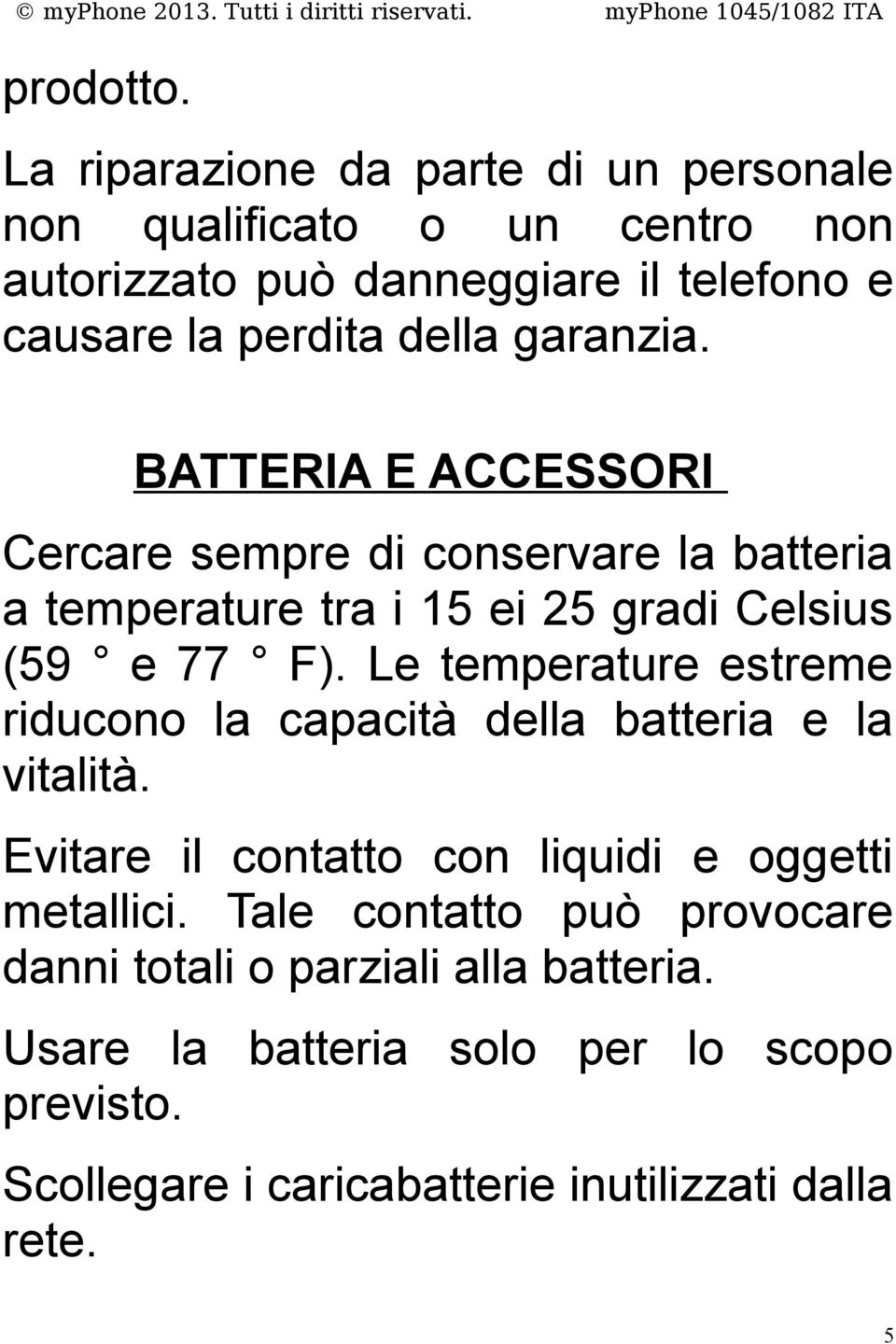 © myPhone 2013. Tutti i diritti riservati. myPhone 1045/1082 ITA

prodotto.

La riparazione da parte di un personale non qualificato o un centro non autorizzato può danneggiare il telefono e causare la perdita della garanzia.

BATTERIA E ACCESSORI

Cercare sempre di conservare la batteria a temperature tra i 15 ei 25 gradi Celsius (59 ° e 77 ° F). Le temperature estreme riducono la capacità della batteria e la vitalità.

Evitare il contatto con liquidi e oggetti metallici. Tale contatto può provocare danni totali o parziali alla batteria.

Usare la batteria solo per lo scopo previsto.

Scollegare i caricabatterie inutilizzati dalla rete.

5